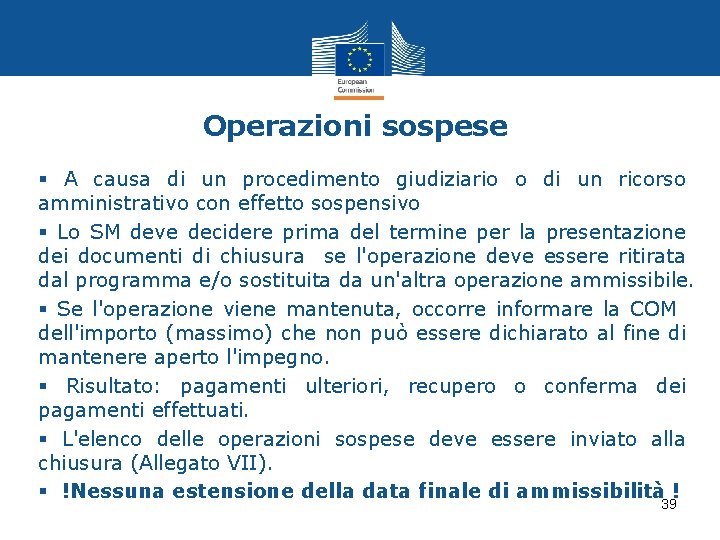 European Commission

Operazioni sospese

▪ A causa di un procedimento giudiziario o di un ricorso amministrativo con effetto sospensivo

▪ Lo SM deve decidere prima del termine per la presentazione dei documenti di chiusura se l'operazione deve essere ritirata dal programma e/o sostituita da un'altra operazione ammissibile.

▪ Se l'operazione viene mantenuta, occorre informare la COM dell'importo (massimo) che non può essere dichiarato al fine di mantenere aperto l'impegno.

▪ Risultato: pagamenti ulteriori, recupero o conferma dei pagamenti effettuati.

▪ L'elenco delle operazioni sospese deve essere inviato alla chiusura (Allegato VII).

▪ !Nessuna estensione della data finale di ammissibilità !

39